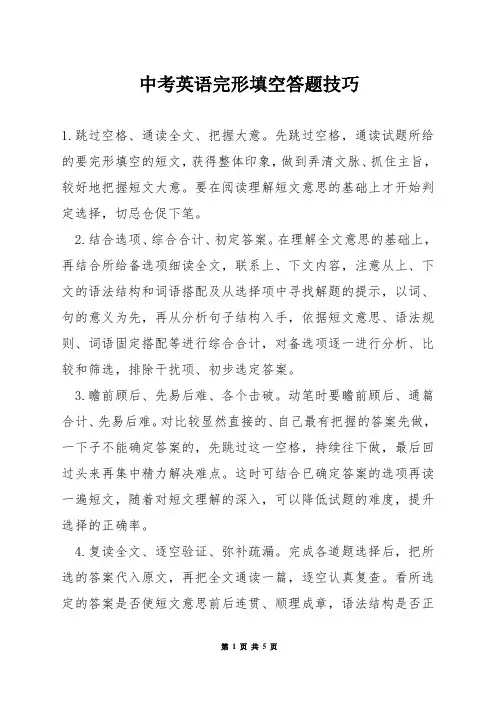 中考英语完形填空答题技巧

1.跳过空格、通读全文、把握大意。先跳过空格，通读试题所给的要完形填空的短文，获得整体印象，做到弄清文脉、抓住主旨，较好地把握短文大意。要在阅读理解短文意思的基础上才开始判定选择，切忌仓促下笔。

2.结合选项、综合合计、初定答案。在理解全文意思的基础上，再结合所给备选项细读全文，联系上、下文内容，注意从上、下文的语法结构和词语搭配及从选择项中寻找解题的提示，以词、句的意义为先，再从分析句子结构入手，依据短文意思、语法规则、词语固定搭配等进行综合合计，对备选项逐一进行分析、比较和筛选，排除干扰项、初步选定答案。

3.瞻前顾后、先易后难、各个击破。动笔时要瞻前顾后、通篇合计、先易后难。对比较显然直接的、自己最有把握的答案先做，一下子不能确定答案的，先跳过这一空格，持续往下做，最后回过头来再集中精力解决难点。这时可结合已确定答案的选项再读一遍短文，随着对短文理解的深入，可以降低试题的难度，提升选择的正确率。

4.复读全文、逐空验证、弥补疏漏。完成各道题选择后，把所选的答案代入原文，再把全文通读一篇，逐空认真复查。看所选定的答案是否使短文意思前后连贯、顺理成章，语法结构是否正

第 1 页 共 5 页